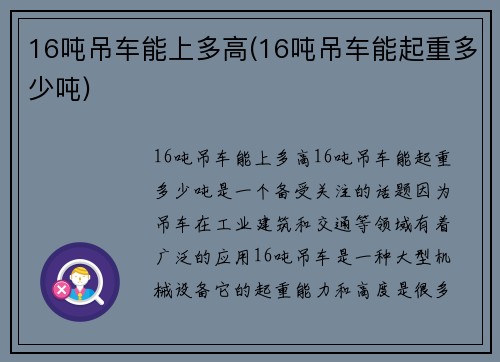 16吨吊车能上多高(16吨吊车能起重多少吨)

16吨吊车能上多高16吨吊车能起重多少吨是一个备受关注的话题因为吊车在工业建筑和交通等领域有着广泛的应用16吨吊车是一种大型机械设备它的起重能力和高度是很多